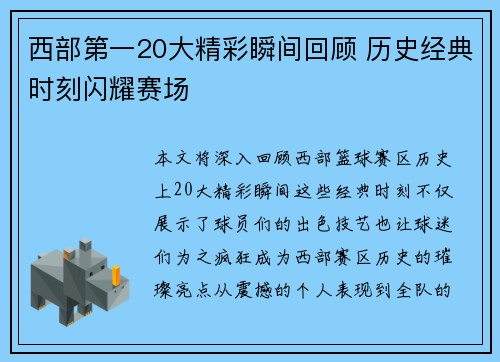 西部第一20大精彩瞬间回顾 历史经典时刻闪耀赛场

本文将深入回顾西部篮球赛区历史上20大精彩瞬间这些经典时刻不仅展示了球员们的出色技艺也让球迷们为之疯狂成为西部赛区历史的璀璨亮点从震撼的个人表现到全队的